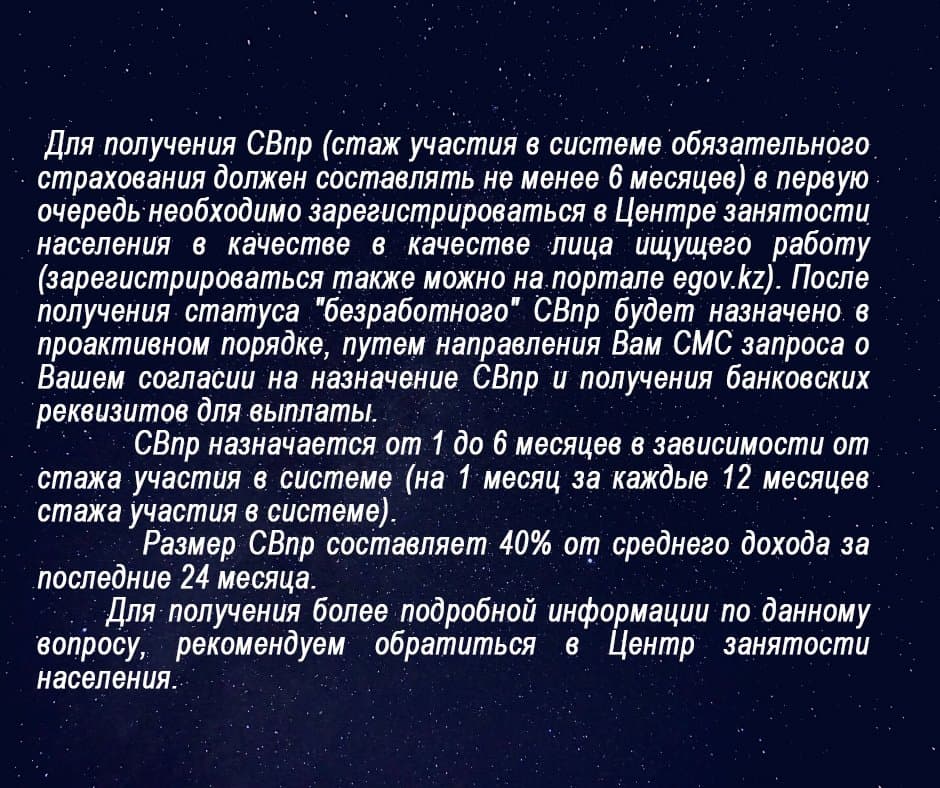 Для получения СВпр (стаж участия в системе обязательного страхования должен составлять не менее 6 месяцев) в первую очередь необходимо зарегистрироваться в Центре занятости населения в качестве в качестве лица ищущего работу (зарегистрироваться также можно на портале egov.kz). После получения статуса "безработного" СВпр будет назначено в проактивном порядке, путем направления Вам СМС запроса о Вашем согласии на назначение СВпр и получения банковских реквизитов для выплаты.

СВпр назначается от 1 до 6 месяцев в зависимости от стажа участия в системе (на 1 месяц за каждые 12 месяцев стажа участия в системе).

Размер СВпр составляет 40% от среднего дохода за последние 24 месяца.

Для получения более подробной информации по данному вопросу, рекомендуем обратиться в Центр занятости населения.